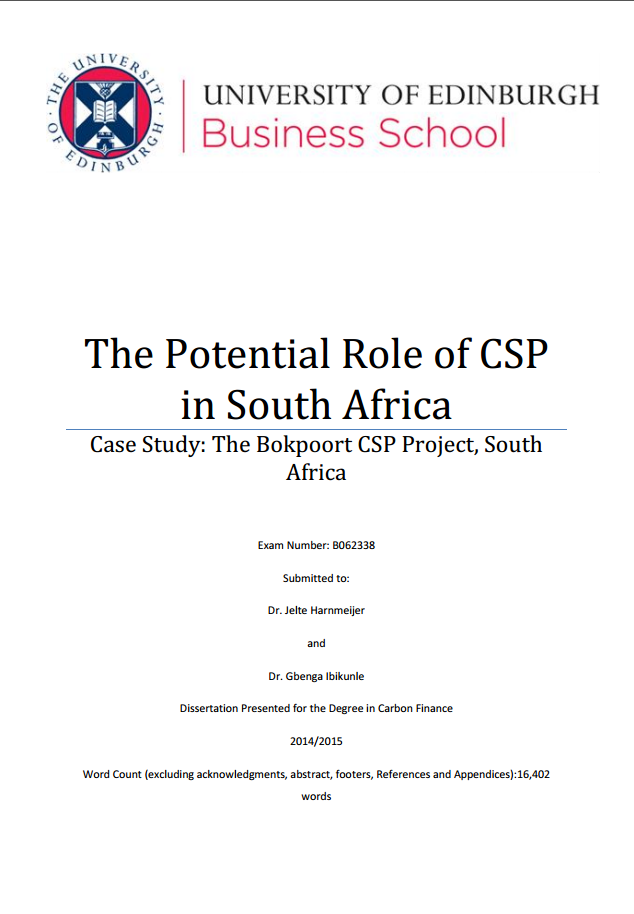 THE UNIVERSITY OF EDINBURGH

UNIVERSITY OF EDINBURGH
Business School

The Potential Role of CSP in South Africa

Case Study: The Bokpoort CSP Project, South Africa

Exam Number: B062338

Submitted to:

Dr. Jelte Harnmeijer

and

Dr. Gbenga Ibikunle

Dissertation Presented for the Degree in Carbon Finance

2014/2015

Word Count (excluding acknowledgments, abstract, footers, References and Appendices):16,402 words